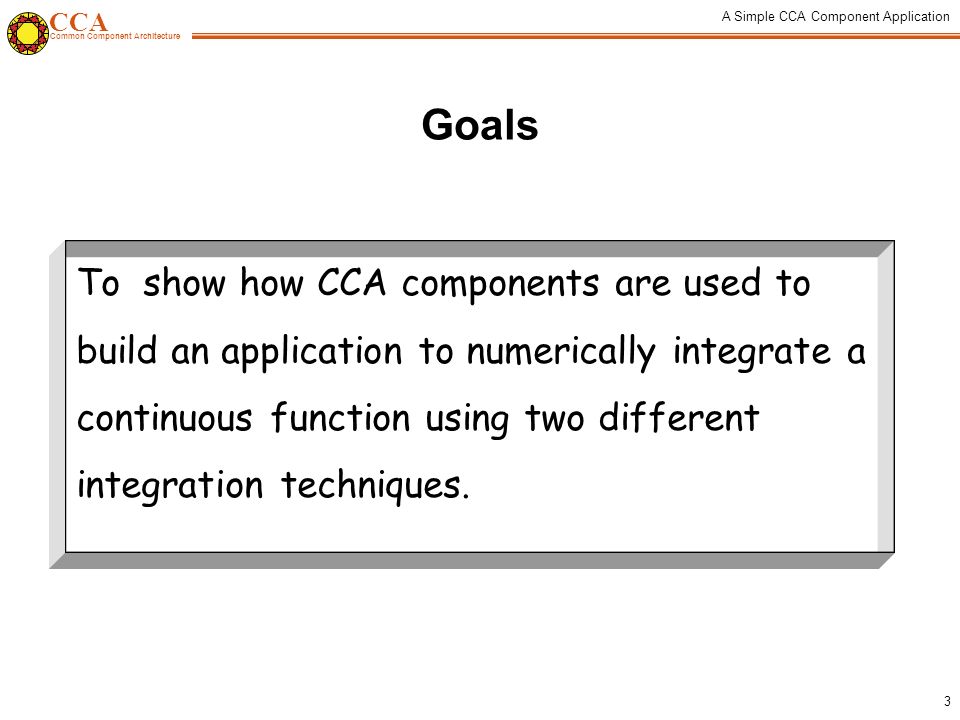 CCA
Common Component Architecture

A Simple CCA Component Application

Goals

To show how CCA components are used to build an application to numerically integrate a continuous function using two different integration techniques.

3